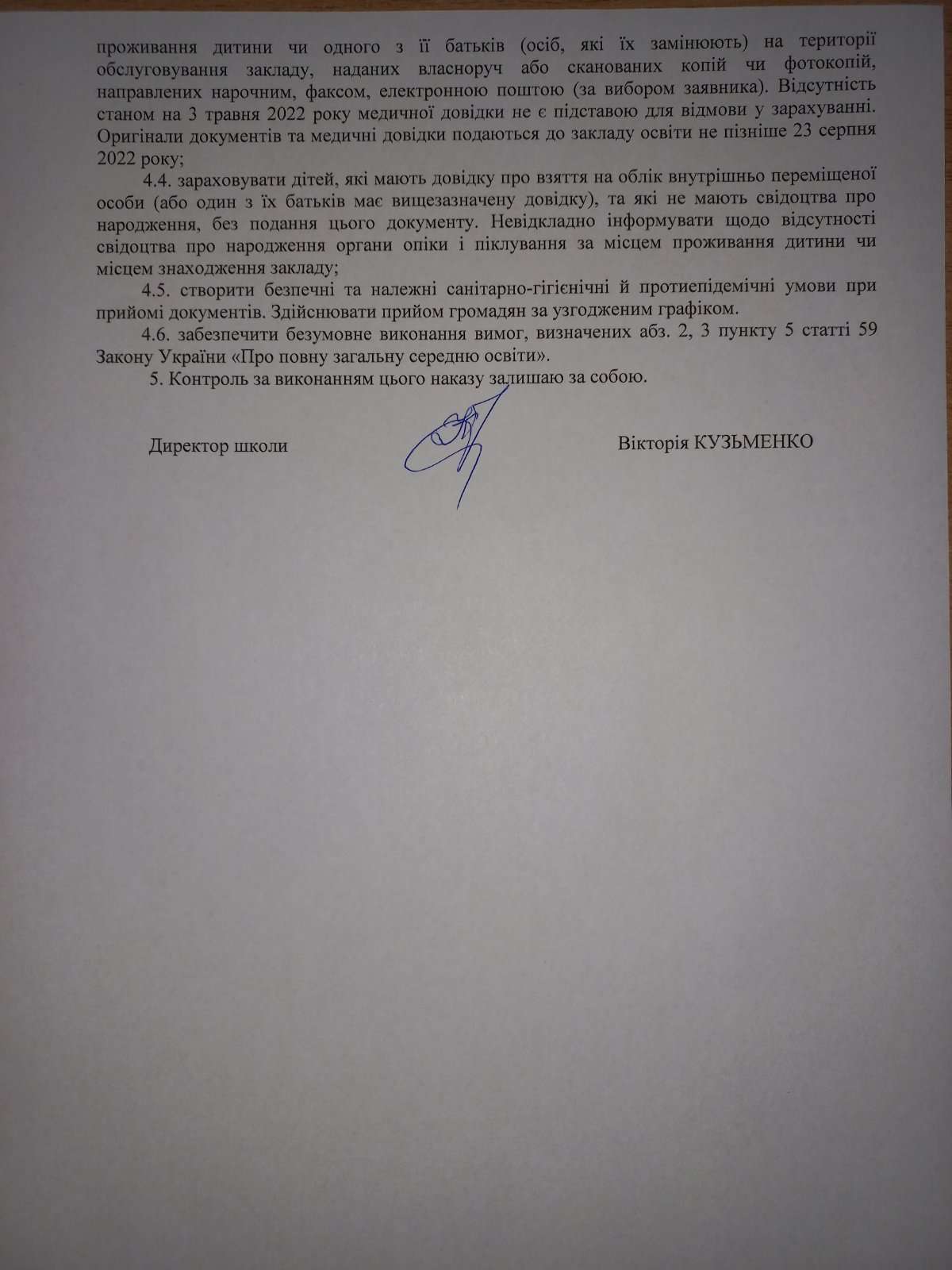 проживання дитини чи одного з її батьків (осіб, які їх замінюють) на території обслуговування закладу, наданих власноруч або сканованих копій чи фотокопій, направлених нарочним, факсом, електронною поштою (за вибором заявника). Відсутність станом на 3 травня 2022 року медичної довідки не є підставою для відмови у зарахуванні. Оригінали документів та медичні довідки подаються до закладу освіти не пізніше 23 серпня 2022 року;

4.4. зараховувати дітей, які мають довідку про взяття на облік внутрішньо переміщеної особи (або один з їх батьків має вищезазначену довідку), та які не мають свідоцтва про народження, без подання цього документу. Невідкладно інформувати щодо відсутності свідоцтва про народження органи опіки і піклування за місцем проживання дитини чи місцем знаходження закладу;

4.5. створити безпечні та належні санітарно-гігієнічні й протиепідемічні умови при прийомі документів. Здійснювати прийом громадян за узгодженим графіком.

4.6. забезпечити безумовне виконання вимог, визначених абз. 2, 3 пункту 5 статті 59 Закону України «Про повну загальну середню освіти».

5. Контроль за виконанням цього наказу залишаю за собою.

Директор школи

Вікторія КУЗЬМЕНКО